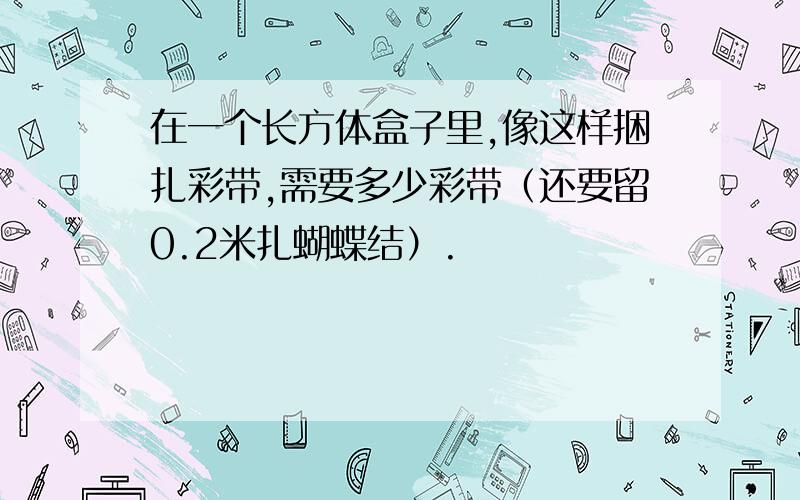 在一个长方体盒子里,像这样捆扎彩带,需要多少彩带（还要留0.2米扎蝴蝶结）.

STATIONERY